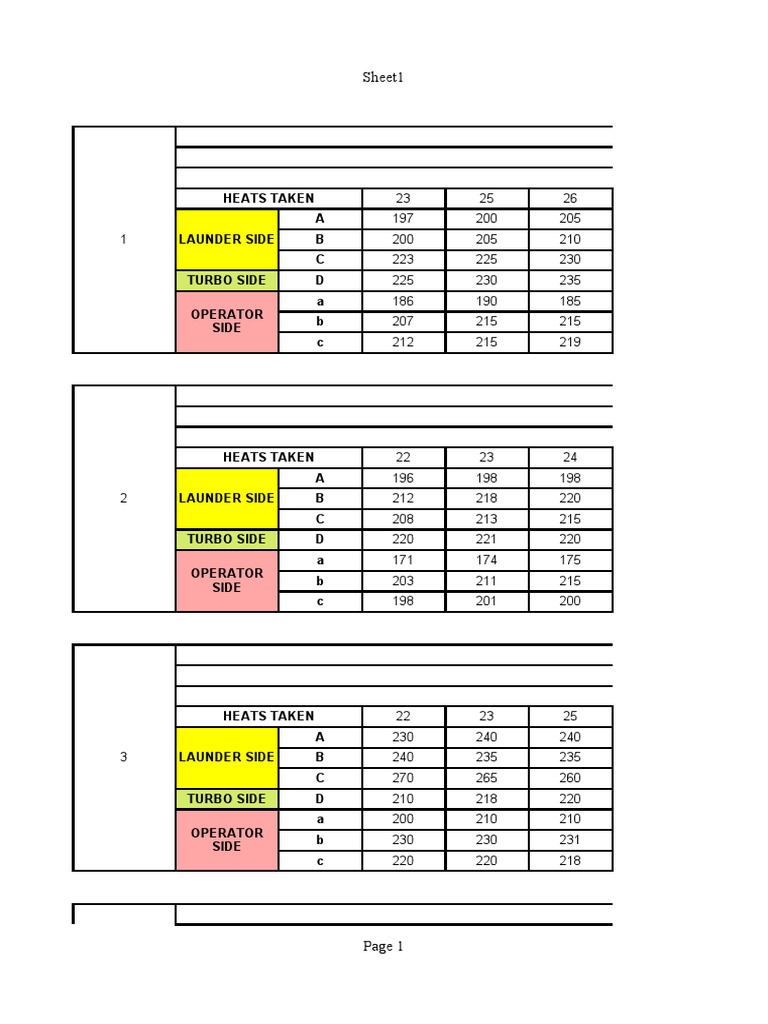 Sheet1

| | | | | | |
|---|---|---|---|---|---|
| 1 | HEATS TAKEN | | 23 | 25 | 26 |
| | LAUNDER SIDE | A | 197 | 200 | 205 |
| | | B | 200 | 205 | 210 |
| | | C | 223 | 225 | 230 |
| | TURBO SIDE | D | 225 | 230 | 235 |
| | OPERATOR SIDE | a | 186 | 190 | 185 |
| | | b | 207 | 215 | 215 |
| | | c | 212 | 215 | 219 |

| | | | | | |
|---|---|---|---|---|---|
| 2 | HEATS TAKEN | | 22 | 23 | 24 |
| | LAUNDER SIDE | A | 196 | 198 | 198 |
| | | B | 212 | 218 | 220 |
| | | C | 208 | 213 | 215 |
| | TURBO SIDE | D | 220 | 221 | 220 |
| | OPERATOR SIDE | a | 171 | 174 | 175 |
| | | b | 203 | 211 | 215 |
| | | c | 198 | 201 | 200 |

| | | | | | |
|---|---|---|---|---|---|
| 3 | HEATS TAKEN | | 22 | 23 | 25 |
| | LAUNDER SIDE | A | 230 | 240 | 240 |
| | | B | 240 | 235 | 235 |
| | | C | 270 | 265 | 260 |
| | TURBO SIDE | D | 210 | 218 | 220 |
| | OPERATOR SIDE | a | 200 | 210 | 210 |
| | | b | 230 | 230 | 231 |
| | | c | 220 | 220 | 218 |

Page 1